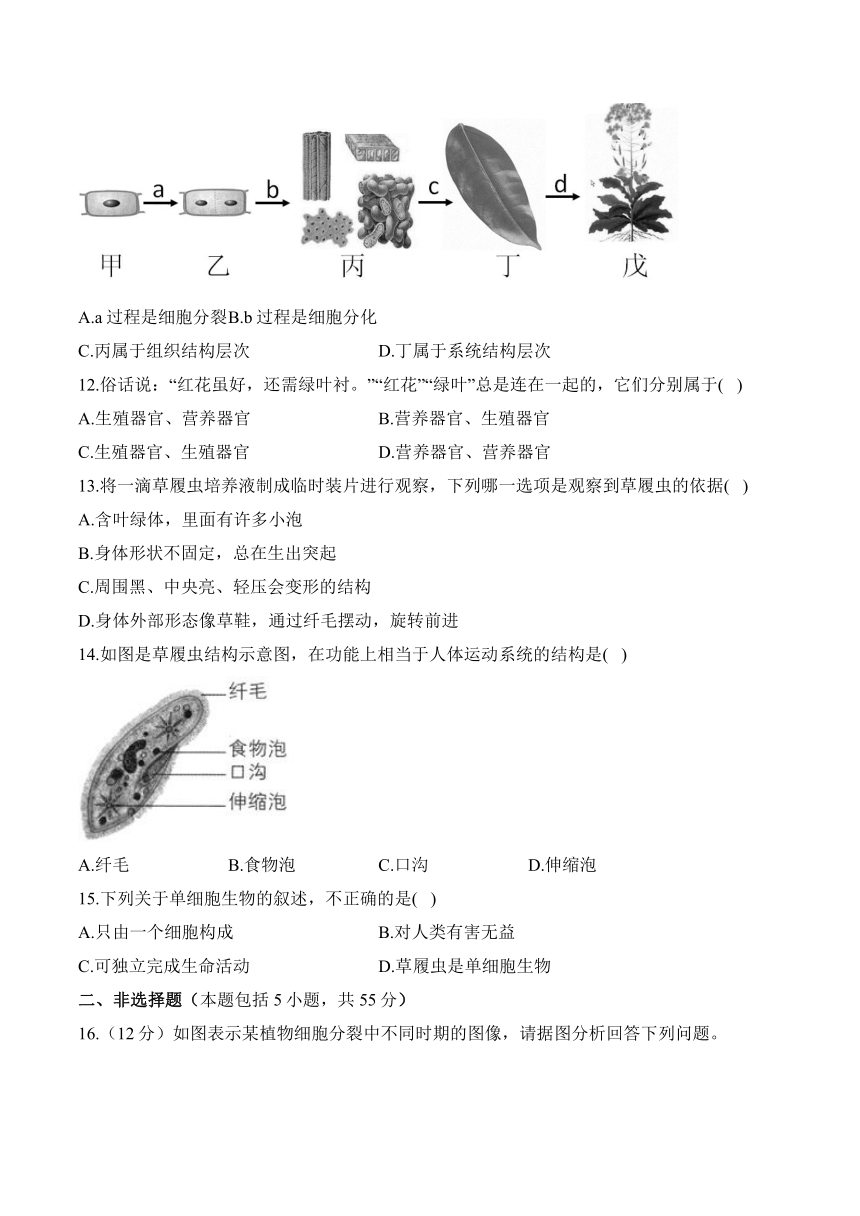 a b c d
甲 乙 丙 丁 戊

A.a 过程是细胞分裂B.b 过程是细胞分化
C.丙属于组织结构层次 D.丁属于系统结构层次
12.俗话说：“红花虽好，还需绿叶衬。”“红花”“绿叶”总是连在一起的，它们分别属于( )
A.生殖器官、营养器官 B.营养器官、生殖器官
C.生殖器官、生殖器官 D.营养器官、营养器官
13.将一滴草履虫培养液制成临时装片进行观察，下列哪一选项是观察到草履虫的依据( )
A.含叶绿体，里面有许多小泡
B.身体形状不固定，总在生出突起
C.周围黑、中央亮、轻压会变形的结构
D.身体外部形态像草鞋，通过纤毛摆动，旋转前进
14.如图是草履虫结构示意图，在功能上相当于人体运动系统的结构是( )
纤毛
食物泡
口沟
伸缩泡
A.纤毛 B.食物泡 C.口沟 D.伸缩泡
15.下列关于单细胞生物的叙述，不正确的是( )
A.只由一个细胞构成 B.对人类有害无益
C.可独立完成生命活动 D.草履虫是单细胞生物
二、非选择题（本题包括 5 小题，共 55 分）
16.（12 分）如图表示某植物细胞分裂中不同时期的图像，请据图分析回答下列问题。